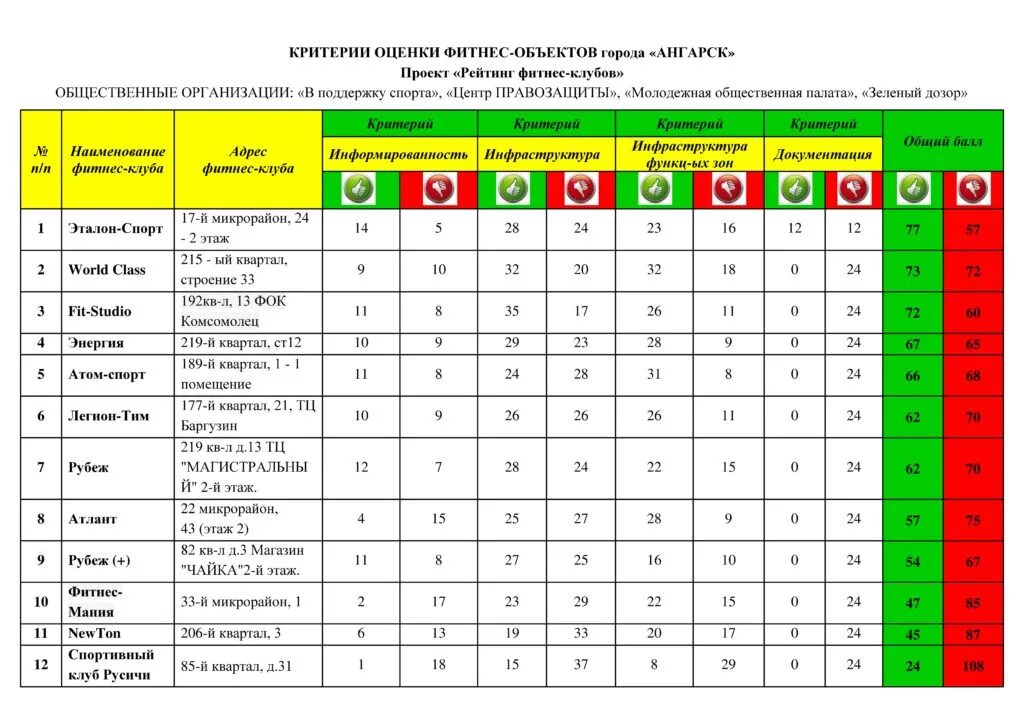 КРИТЕРИИ ОЦЕНКИ ФИТНЕС-ОБЪЕКТОВ города «АНГАРСК»

Проект «Рейтинг фитнес-клубов»

ОБЩЕСТВЕННЫЕ ОРГАНИЗАЦИИ: «В поддержку спорта», «Центр ПРАВОЗАЩИТЫ», «Молодежная общественная палата», «Зеленый дозор»

| № п/п | Наименование фитнес-клуба | Адрес фитнес-клуба | Критерий Информированность | | Критерий Инфраструктура | | Критерий Инфраструктура функц-ых зон | | Критерий Документация | | Общий балл | |
|---|---|---|---|---|---|---|---|---|---|---|---|---|
| 1 | Эталон-Спорт | 17-й микрорайон, 24 - 2 этаж | 14 | 5 | 28 | 24 | 23 | 16 | 12 | 12 | 77 | 57 |
| 2 | World Class | 215 - ый квартал, строение 33 | 9 | 10 | 32 | 20 | 32 | 18 | 0 | 24 | 73 | 72 |
| 3 | Fit-Studio | 192кв-л, 13 ФОК Комсомолец | 11 | 8 | 35 | 17 | 26 | 11 | 0 | 24 | 72 | 60 |
| 4 | Энергия | 219-й квартал, ст12 | 10 | 9 | 29 | 23 | 28 | 9 | 0 | 24 | 67 | 65 |
| 5 | Атом-спорт | 189-й квартал, 1 - 1 помещение | 11 | 8 | 24 | 28 | 31 | 8 | 0 | 24 | 66 | 68 |
| 6 | Легион-Тим | 177-й квартал, 21, ТЦ Баргузин | 10 | 9 | 26 | 26 | 26 | 11 | 0 | 24 | 62 | 70 |
| 7 | Рубеж | 219 кв-л д.13 ТЦ "МАГИСТРАЛЬНЫЙ" 2-й этаж. | 12 | 7 | 28 | 24 | 22 | 15 | 0 | 24 | 62 | 70 |
| 8 | Атлант | 22 микрорайон, 43 (этаж 2) | 4 | 15 | 25 | 27 | 28 | 9 | 0 | 24 | 57 | 75 |
| 9 | Рубеж (+) | 82 кв-л д.3 Магазин "ЧАЙКА"2-й этаж. | 11 | 8 | 27 | 25 | 16 | 10 | 0 | 24 | 54 | 67 |
| 10 | Фитнес-Мания | 33-й микрорайон, 1 | 2 | 17 | 23 | 29 | 22 | 15 | 0 | 24 | 47 | 85 |
| 11 | NewTon | 206-й квартал, 3 | 6 | 13 | 19 | 33 | 20 | 17 | 0 | 24 | 45 | 87 |
| 12 | Спортивный клуб Русичи | 85-й квартал, д.31 | 1 | 18 | 15 | 37 | 8 | 29 | 0 | 24 | 24 | 108 |